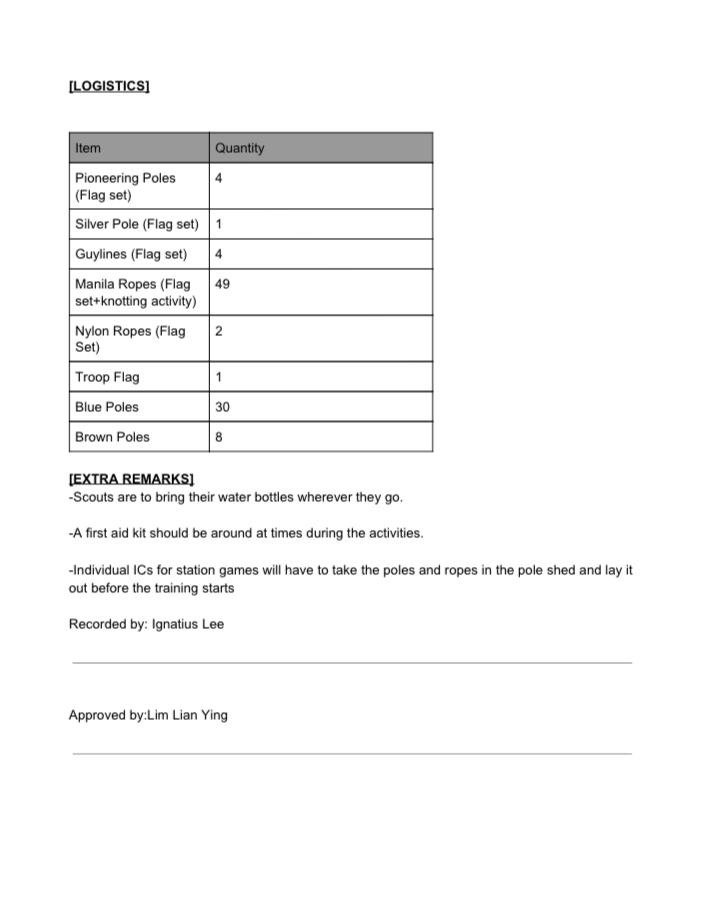 [LOGISTICS]

| Item | Quantity |
|---|---|
| Pioneering Poles (Flag set) | 4 |
| Silver Pole (Flag set) | 1 |
| Guylines (Flag set) | 4 |
| Manila Ropes (Flag set+knotting activity) | 49 |
| Nylon Ropes (Flag Set) | 2 |
| Troop Flag | 1 |
| Blue Poles | 30 |
| Brown Poles | 8 |

[EXTRA REMARKS]
-Scouts are to bring their water bottles wherever they go.

-A first aid kit should be around at times during the activities.

-Individual ICs for station games will have to take the poles and ropes in the pole shed and lay it out before the training starts

Recorded by: Ignatius Lee

Approved by:Lim Lian Ying